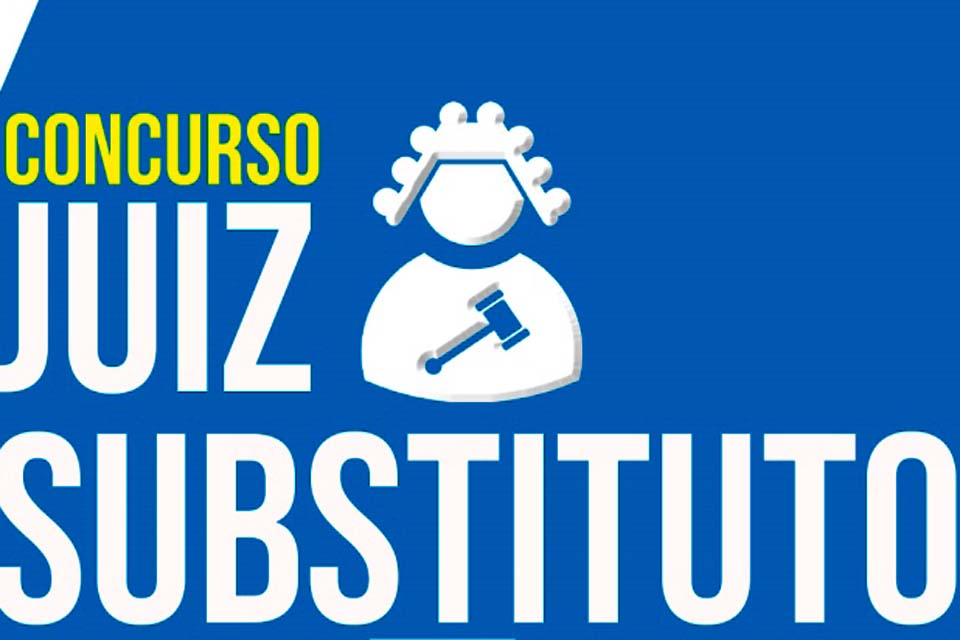 CONCURSO
JUIZ
SUBSTITUTO